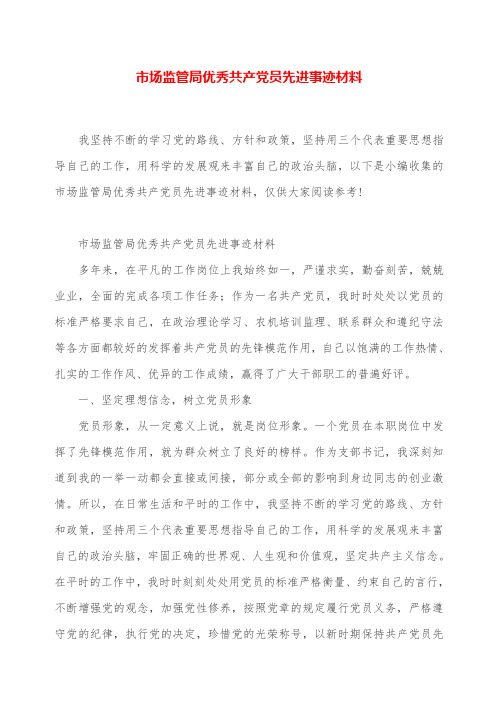 市场监管局优秀共产党员先进事迹材料

我坚持不断的学习党的路线、方针和政策，坚持用三个代表重要思想指导自己的工作，用科学的发展观来丰富自己的政治头脑，以下是小编收集的市场监管局优秀共产党员先进事迹材料，仅供大家阅读参考！

市场监管局优秀共产党员先进事迹材料

多年来，在平凡的工作岗位上我始终如一，严谨求实，勤奋刻苦，兢兢业业，全面的完成各项工作任务；作为一名共产党员，我时时处处以党员的标准严格要求自己，在政治理论学习、农机培训监理、联系群众和遵纪守法等各方面都较好的发挥着共产党员的先锋模范作用，自己以饱满的工作热情、扎实的工作作风、优异的工作成绩，赢得了广大干部职工的普遍好评。

一、坚定理想信念，树立党员形象

党员形象，从一定意义上说，就是岗位形象。一个党员在本职岗位中发挥了先锋模范作用，就为群众树立了良好的榜样。作为支部书记，我深刻知道到我的一举一动都会直接或间接，部分或全部的影响到身边同志的创业激情。所以，在日常生活和平时的工作中，我坚持不断的学习党的路线、方针和政策，坚持用三个代表重要思想指导自己的工作，用科学的发展观来丰富自己的政治头脑，牢固正确的世界观、人生观和价值观，坚定共产主义信念。在平时的工作中，我时时刻刻处处用党员的标准严格衡量、约束自己的言行，不断增强党的观念，加强党性修养，按照党章的规定履行党员义务，严格遵守党的纪律，执行党的决定，珍惜党的光荣称号，以新时期保持共产党员先